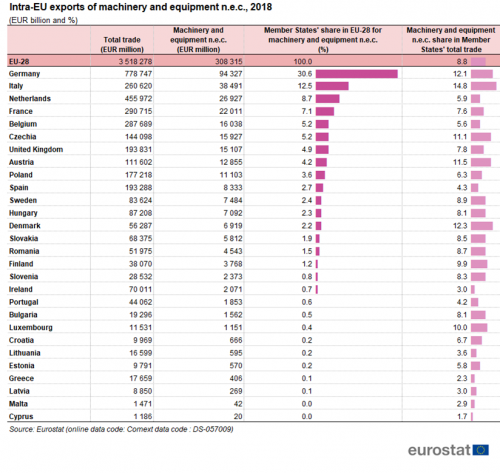 Intra-EU exports of machinery and equipment n.e.c., 2018

(EUR billion and %)

| | Total trade (EUR million) | Machinery and equipment n.e.c. (EUR million) | Member States' share in EU-28 for machinery and equipment n.e.c. (%) | Machinery and equipment n.e.c. share in Member States' total trade |
|---|---|---|---|---|
| EU-28 | 3 518 278 | 308 315 | 100.0 | 8.8 |
| Germany | 778 747 | 94 327 | 30.6 | 12.1 |
| Italy | 260 620 | 38 491 | 12.5 | 14.8 |
| Netherlands | 455 972 | 26 927 | 8.7 | 5.9 |
| France | 290 715 | 22 011 | 7.1 | 7.6 |
| Belgium | 287 689 | 16 038 | 5.2 | 5.6 |
| Czechia | 144 098 | 15 927 | 5.2 | 11.1 |
| United Kingdom | 193 831 | 15 107 | 4.9 | 7.8 |
| Austria | 111 602 | 12 855 | 4.2 | 11.5 |
| Poland | 177 218 | 11 103 | 3.6 | 6.3 |
| Spain | 193 288 | 8 333 | 2.7 | 4.3 |
| Sweden | 83 624 | 7 484 | 2.4 | 8.9 |
| Hungary | 87 208 | 7 092 | 2.3 | 8.1 |
| Denmark | 56 287 | 6 919 | 2.2 | 12.3 |
| Slovakia | 68 375 | 5 812 | 1.9 | 8.5 |
| Romania | 51 975 | 4 543 | 1.5 | 8.7 |
| Finland | 38 070 | 3 768 | 1.2 | 9.9 |
| Slovenia | 28 532 | 2 373 | 0.8 | 8.3 |
| Ireland | 70 011 | 2 071 | 0.7 | 3.0 |
| Portugal | 44 062 | 1 853 | 0.6 | 4.2 |
| Bulgaria | 19 296 | 1 562 | 0.5 | 8.1 |
| Luxembourg | 11 531 | 1 151 | 0.4 | 10.0 |
| Croatia | 9 969 | 666 | 0.2 | 6.7 |
| Lithuania | 16 599 | 595 | 0.2 | 3.6 |
| Estonia | 9 791 | 570 | 0.2 | 5.8 |
| Greece | 17 659 | 406 | 0.1 | 2.3 |
| Latvia | 8 850 | 269 | 0.1 | 3.0 |
| Malta | 1 471 | 42 | 0.0 | 2.9 |
| Cyprus | 1 186 | 20 | 0.0 | 1.7 |

Source: Eurostat (online data code: Comext data code : DS-057009)

eurostat